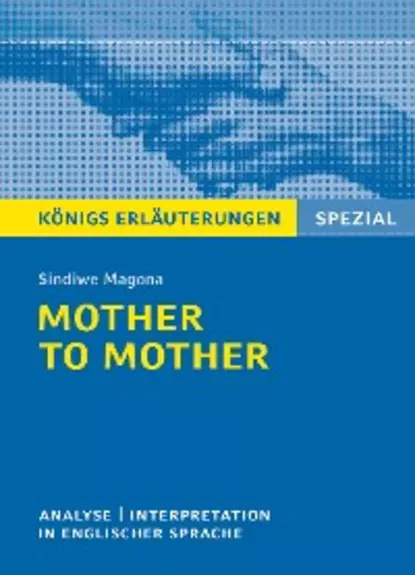 KÖNIGS ERLÄUTERUNGEN SPEZIAL

Sindiwe Magona

MOTHER TO MOTHER

ANALYSE | INTERPRETATION IN ENGLISCHER SPRACHE